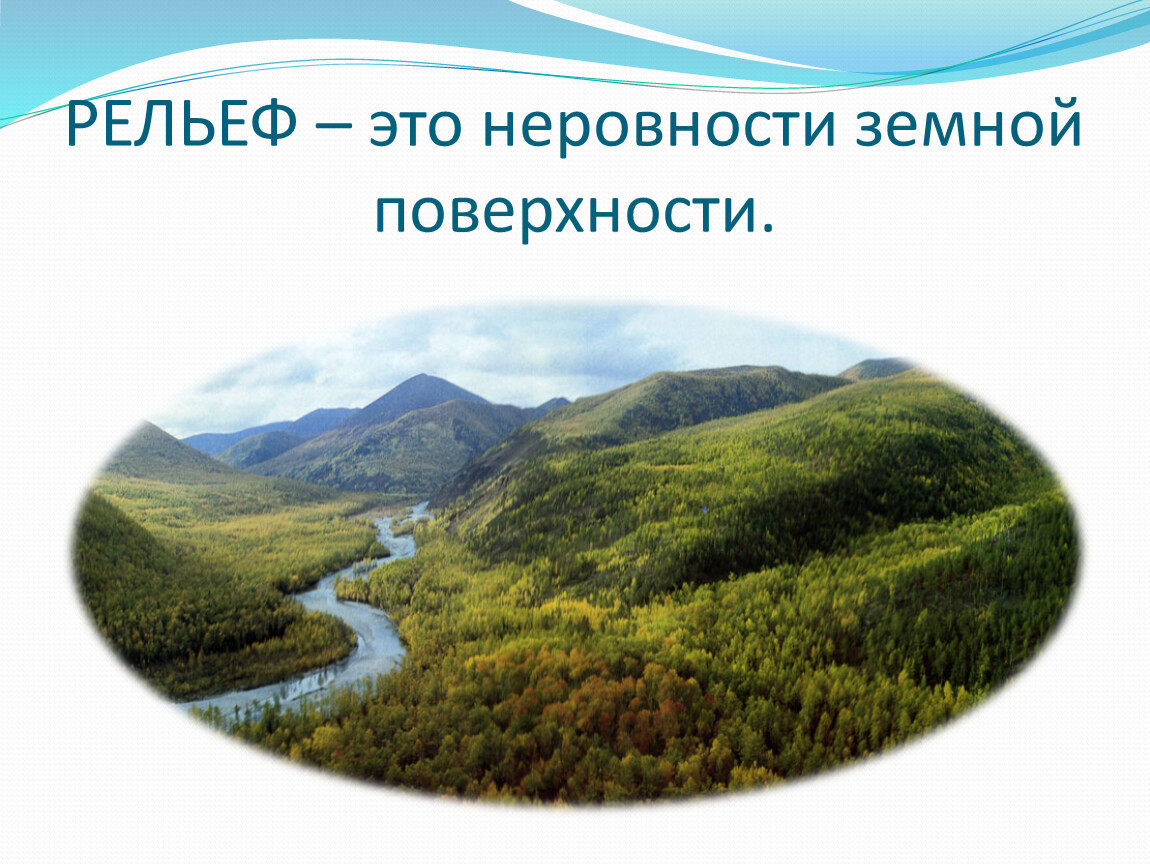 РЕЛЬЕФ – это неровности земной поверхности.